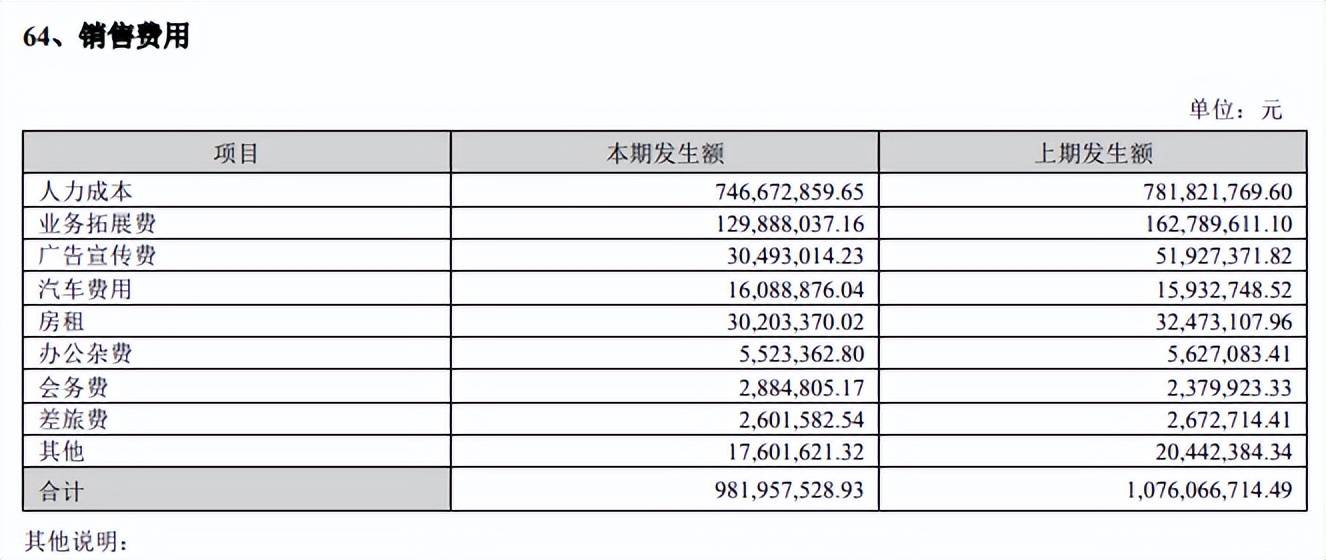 64、销售费用

单位：元

| 项目 | 本期发生额 | 上期发生额 |
|---|---|---|
| 人力成本 | 746,672,859.65 | 781,821,769.60 |
| 业务拓展费 | 129,888,037.16 | 162,789,611.10 |
| 广告宣传费 | 30,493,014.23 | 51,927,371.82 |
| 汽车费用 | 16,088,876.04 | 15,932,748.52 |
| 房租 | 30,203,370.02 | 32,473,107.96 |
| 办公杂费 | 5,523,362.80 | 5,627,083.41 |
| 会务费 | 2,884,805.17 | 2,379,923.33 |
| 差旅费 | 2,601,582.54 | 2,672,714.41 |
| 其他 | 17,601,621.32 | 20,442,384.34 |
| 合计 | 981,957,528.93 | 1,076,066,714.49 |

其他说明：